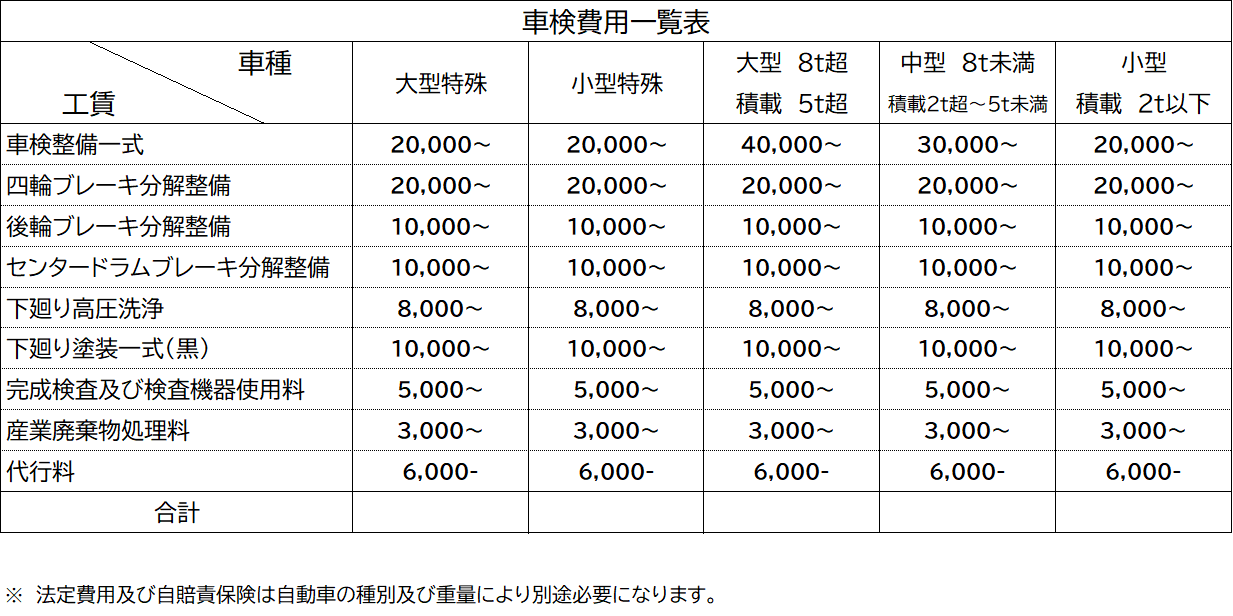 車検費用一覧表

| 車種 / 工賃 | 大型特殊 | 小型特殊 | 大型 8t超 積載 5t超 | 中型 8t未満 積載2t超～5t未満 | 小型 積載 2t以下 |
|---|---|---|---|---|---|
| 車検整備一式 | 20,000～ | 20,000～ | 40,000～ | 30,000～ | 20,000～ |
| 四輪ブレーキ分解整備 | 20,000～ | 20,000～ | 20,000～ | 20,000～ | 20,000～ |
| 後輪ブレーキ分解整備 | 10,000～ | 10,000～ | 10,000～ | 10,000～ | 10,000～ |
| センタードラムブレーキ分解整備 | 10,000～ | 10,000～ | 10,000～ | 10,000～ | 10,000～ |
| 下廻り高圧洗浄 | 8,000～ | 8,000～ | 8,000～ | 8,000～ | 8,000～ |
| 下廻り塗装一式(黒) | 10,000～ | 10,000～ | 10,000～ | 10,000～ | 10,000～ |
| 完成検査及び検査機器使用料 | 5,000～ | 5,000～ | 5,000～ | 5,000～ | 5,000～ |
| 産業廃棄物処理料 | 3,000～ | 3,000～ | 3,000～ | 3,000～ | 3,000～ |
| 代行料 | 6,000- | 6,000- | 6,000- | 6,000- | 6,000- |
| 合計 | | | | | |

※ 法定費用及び自賠責保険は自動車の種別及び重量により別途必要になります。